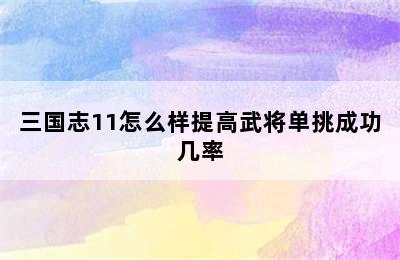 三国志11怎么样提高武将单挑成功几率